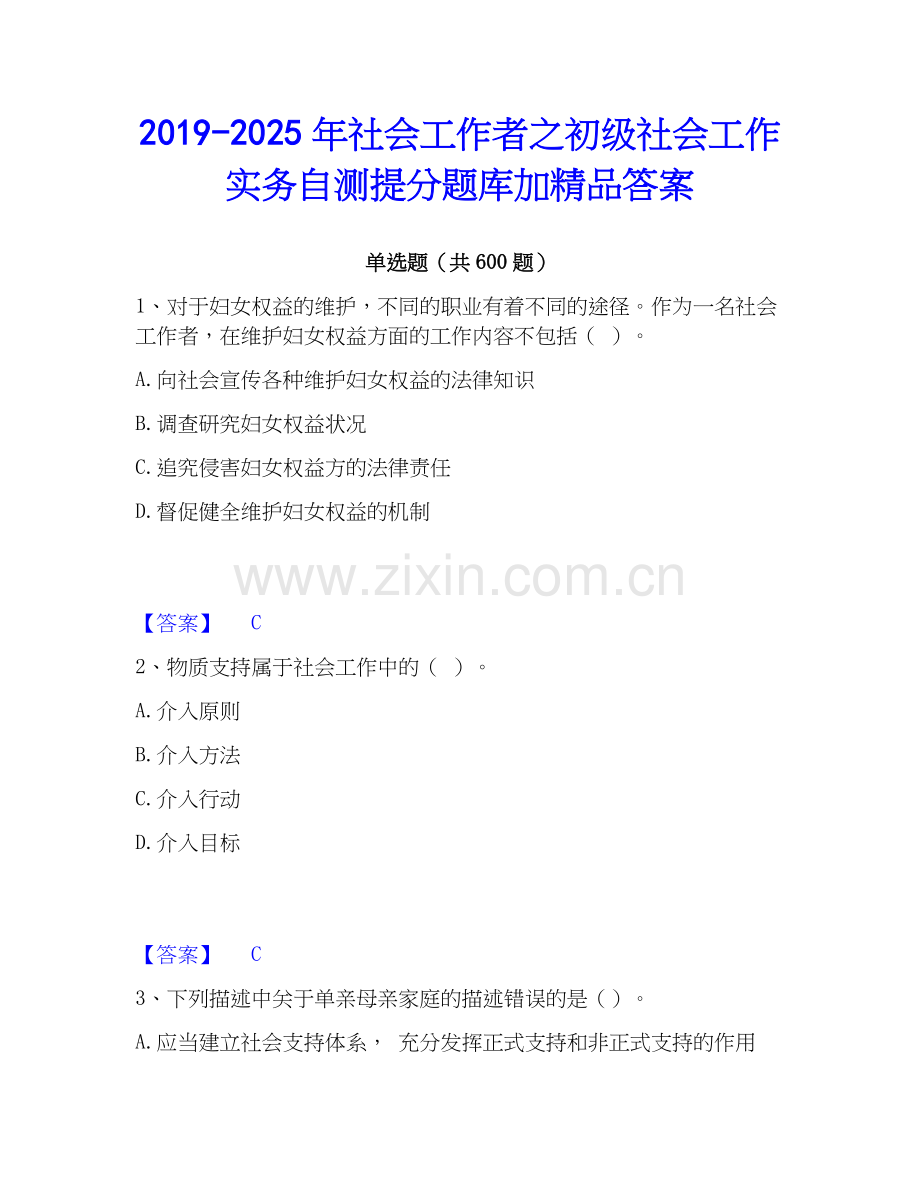 2019-2025年社会工作者之初级社会工作实务自测提分题库加精品答案

单选题（共600题）

1、对于妇女权益的维护，不同的职业有着不同的途径。作为一名社会工作者，在维护妇女权益方面的工作内容不包括（ ）。

A.向社会宣传各种维护妇女权益的法律知识

B.调查研究妇女权益状况

C.追究侵害妇女权益方的法律责任

D.督促健全维护妇女权益的机制

【答案】 C

2、物质支持属于社会工作中的（ ）。

A.介入原则

B.介入方法

C.介入行动

D.介入目标

【答案】 C

3、下列描述中关于单亲母亲家庭的描述错误的是（ ）。

A.应当建立社会支持体系， 充分发挥正式支持和非正式支持的作用

www.zixin.com.cn